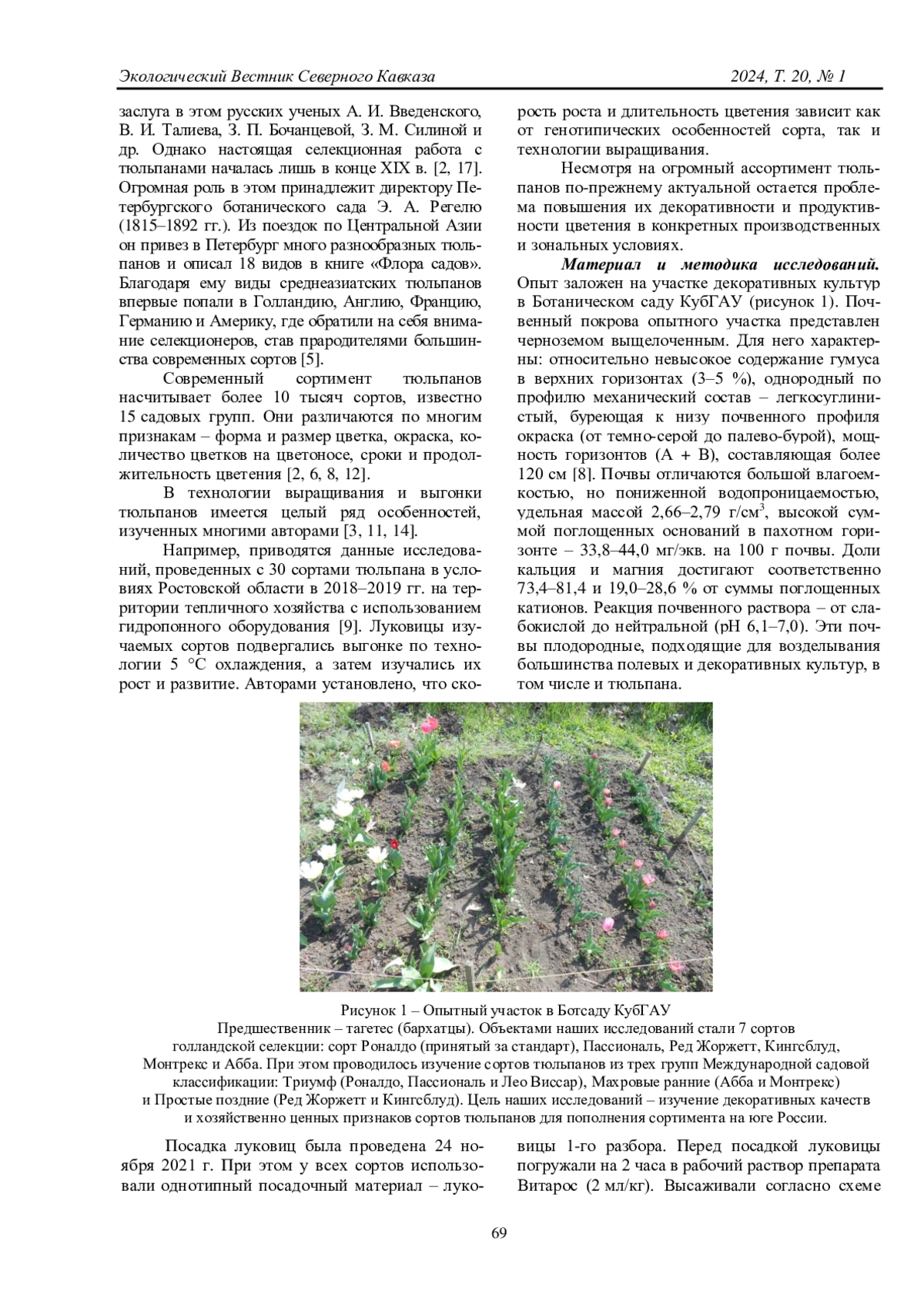 Экологический Вестник Северного Кавказа 2024, Т. 20, № 1

заслуга в этом русских ученых А. И. Введенского, В. И. Талиева, З. П. Бочанцевой, З. М. Силиной и др. Однако настоящая селекционная работа с тюльпанами началась лишь в конце XIX в. [2, 17]. Огромная роль в этом принадлежит директору Петербургского ботанического сада Э. А. Регелю (1815–1892 гг.). Из поездок по Центральной Азии он привез в Петербург много разнообразных тюльпанов и описал 18 видов в книге «Флора садов». Благодаря ему виды среднеазиатских тюльпанов впервые попали в Голландию, Англию, Францию, Германию и Америку, где обратили на себя внимание селекционеров, став прародителями большинства современных сортов [5].

Современный сортимент тюльпанов насчитывает более 10 тысяч сортов, известно 15 садовых групп. Они различаются по многим признакам – форма и размер цветка, окраска, количество цветков на цветоносе, сроки и продолжительность цветения [2, 6, 8, 12].

В технологии выращивания и выгонки тюльпанов имеется целый ряд особенностей, изученных многими авторами [3, 11, 14].

Например, приводятся данные исследований, проведенных с 30 сортами тюльпана в условиях Ростовской области в 2018–2019 гг. на территории тепличного хозяйства с использованием гидропонного оборудования [9]. Луковицы изучаемых сортов подвергались выгонке по технологии 5 °С охлаждения, а затем изучались их рост и развитие. Авторами установлено, что скорость роста и длительность цветения зависит как от генотипических особенностей сорта, так и технологии выращивания.

Несмотря на огромный ассортимент тюльпанов по-прежнему актуальной остается проблема повышения их декоративности и продуктивности цветения в конкретных производственных и зональных условиях.

Материал и методика исследований. Опыт заложен на участке декоративных культур в Ботаническом саду КубГАУ (рисунок 1). Почвенный покрова опытного участка представлен черноземом выщелоченным. Для него характерны: относительно невысокое содержание гумуса в верхних горизонтах (3–5 %), однородный по профилю механический состав – легкосуглинистый, буреющая к низу почвенного профиля окраска (от темно-серой до палево-бурой), мощность горизонтов (А + В), составляющая более 120 см [8]. Почвы отличаются большой влагоемкостью, но пониженной водопроницаемостью, удельная массой 2,66–2,79 г/см$^3$, высокой суммой поглощенных оснований в пахотном горизонте – 33,8–44,0 мг/экв. на 100 г почвы. Доли кальция и магния достигают соответственно 73,4–81,4 и 19,0–28,6 % от суммы поглощенных катионов. Реакция почвенного раствора – от слабокислой до нейтральной (рН 6,1–7,0). Эти почвы плодородные, подходящие для возделывания большинства полевых и декоративных культур, в том числе и тюльпана.

Рисунок 1 – Опытный участок в Ботсаду КубГАУ
Предшественник – тагетес (бархатцы). Объектами наших исследований стали 7 сортов голландской селекции: сорт Роналдо (принятый за стандарт), Пассиональ, Ред Жоржетт, Кингсблуд, Монтрекс и Абба. При этом проводилось изучение сортов тюльпанов из трех групп Международной садовой классификации: Триумф (Роналдо, Пассиональ и Лео Виссар), Махровые ранние (Абба и Монтрекс) и Простые поздние (Ред Жоржетт и Кингсблуд). Цель наших исследований – изучение декоративных качеств и хозяйственно ценных признаков сортов тюльпанов для пополнения сортимента на юге России.

Посадка луковиц была проведена 24 ноября 2021 г. При этом у всех сортов использовали однотипный посадочный материал – луковицы 1-го разбора. Перед посадкой луковицы погружали на 2 часа в рабочий раствор препарата Витарос (2 мл/кг). Высаживали согласно схеме

69